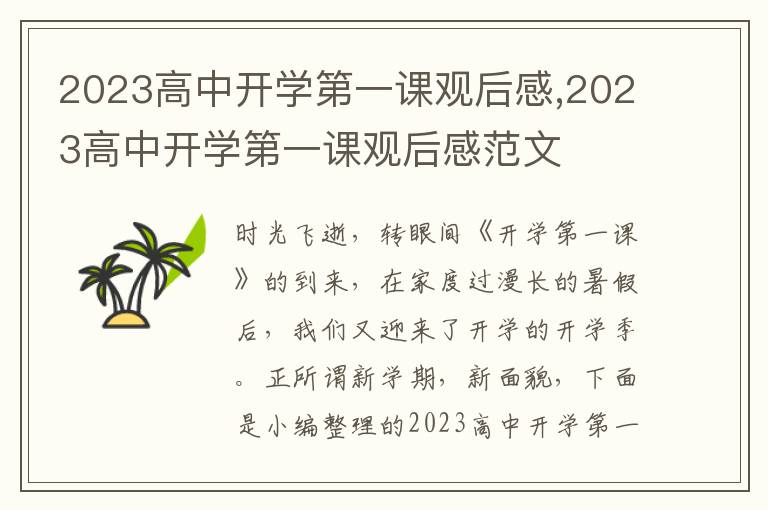 2023高中开学第一课观后感,2023高中开学第一课观后感范文

时光飞逝，转眼间《开学第一课》的到来，在家度过漫长的暑假后，我们又迎来了开学的开学季。正所谓新学期，新面貌，下面是小编整理的2023高中开学第一